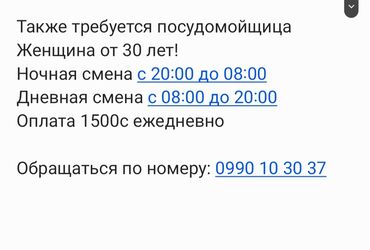 Также требуется посудомойщица
Женщина от 30 лет!
Ночная смена с 20:00 до 08:00
Дневная смена с 08:00 до 20:00
Оплата 1500с ежедневно

Обращаться по номеру: 0990 10 30 37